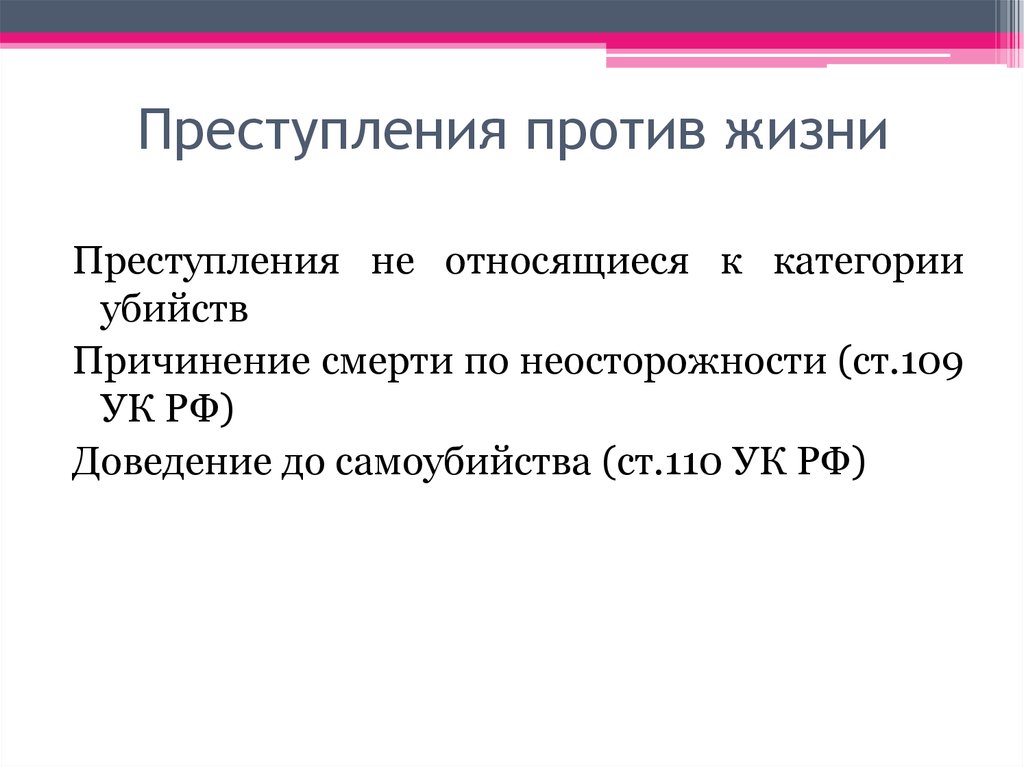 Преступления против жизни

Преступления не относящиеся к категории убийств

Причинение смерти по неосторожности (ст.109 УК РФ)

Доведение до самоубийства (ст.110 УК РФ)